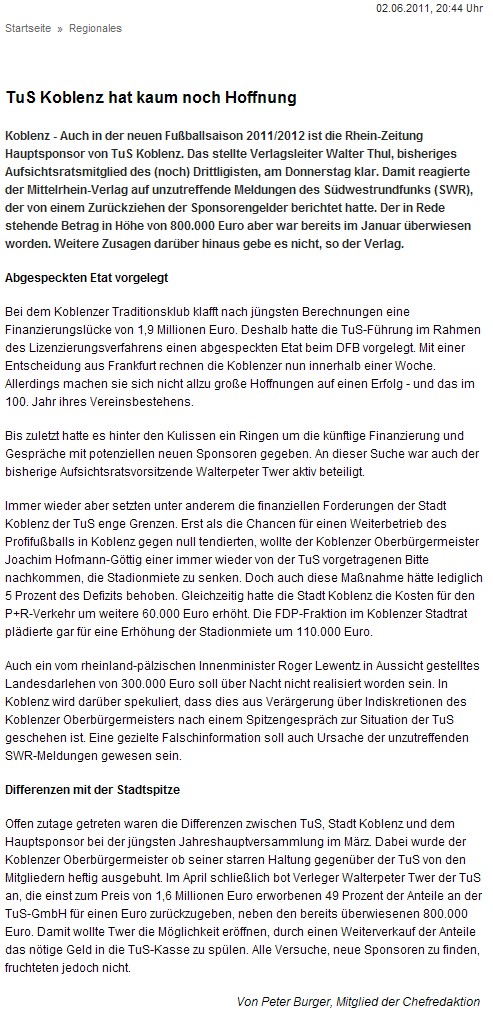 02.06.2011, 20:44 Uhr

Startseite » Regionales

TuS Koblenz hat kaum noch Hoffnung

Koblenz - Auch in der neuen Fußballsaison 2011/2012 ist die Rhein-Zeitung Hauptsponsor von TuS Koblenz. Das stellte Verlagsleiter Walter Thul, bisheriges Aufsichtsratsmitglied des (noch) Drittligisten, am Donnerstag klar. Damit reagierte der Mittelrhein-Verlag auf unzutreffende Meldungen des Südwestrundfunks (SWR), der von einem Zurückziehen der Sponsorengelder berichtet hatte. Der in Rede stehende Betrag in Höhe von 800.000 Euro aber war bereits im Januar überwiesen worden. Weitere Zusagen darüber hinaus gebe es nicht, so der Verlag.

Abgespeckten Etat vorgelegt

Bei dem Koblenzer Traditionsklub klafft nach jüngsten Berechnungen eine Finanzierungslücke von 1,9 Millionen Euro. Deshalb hatte die TuS-Führung im Rahmen des Lizenzierungsverfahrens einen abgespeckten Etat beim DFB vorgelegt. Mit einer Entscheidung aus Frankfurt rechnen die Koblenzer nun innerhalb einer Woche. Allerdings machen sie sich nicht allzu große Hoffnungen auf einen Erfolg - und das im 100. Jahr ihres Vereinsbestehens.

Bis zuletzt hatte es hinter den Kulissen ein Ringen um die künftige Finanzierung und Gespräche mit potenziellen neuen Sponsoren gegeben. An dieser Suche war auch der bisherige Aufsichtsratsvorsitzende Walterpeter Twer aktiv beteiligt.

Immer wieder aber setzten unter anderem die finanziellen Forderungen der Stadt Koblenz der TuS enge Grenzen. Erst als die Chancen für einen Weiterbetrieb des Profifußballs in Koblenz gegen null tendierten, wollte der Koblenzer Oberbürgermeister Joachim Hofmann-Göttig einer immer wieder von der TuS vorgetragenen Bitte nachkommen, die Stadionmiete zu senken. Doch auch diese Maßnahme hätte lediglich 5 Prozent des Defizits behoben. Gleichzeitig hatte die Stadt Koblenz die Kosten für den P+R-Verkehr um weitere 60.000 Euro erhöht. Die FDP-Fraktion im Koblenzer Stadtrat plädierte gar für eine Erhöhung der Stadionmiete um 110.000 Euro.

Auch ein vom rheinland-pälzischen Innenminister Roger Lewentz in Aussicht gestelltes Landesdarlehen von 300.000 Euro soll über Nacht nicht realisiert worden sein. In Koblenz wird darüber spekuliert, dass dies aus Verärgerung über Indiskretionen des Koblenzer Oberbürgermeisters nach einem Spitzengespräch zur Situation der TuS geschehen ist. Eine gezielte Falschinformation soll auch Ursache der unzutreffenden SWR-Meldungen gewesen sein.

Differenzen mit der Stadtspitze

Offen zutage getreten waren die Differenzen zwischen TuS, Stadt Koblenz und dem Hauptsponsor bei der jüngsten Jahreshauptversammlung im März. Dabei wurde der Koblenzer Oberbürgermeister ob seiner starren Haltung gegenüber der TuS von den Mitgliedern heftig ausgebuht. Im April schließlich bot Verleger Walterpeter Twer der TuS an, die einst zum Preis von 1,6 Millionen Euro erworbenen 49 Prozent der Anteile an der TuS-GmbH für einen Euro zurückzugeben, neben den bereits überwiesenen 800.000 Euro. Damit wollte Twer die Möglichkeit eröffnen, durch einen Weiterverkauf der Anteile das nötige Geld in die TuS-Kasse zu spülen. Alle Versuche, neue Sponsoren zu finden, fruchteten jedoch nicht.

Von Peter Burger, Mitglied der Chefredaktion